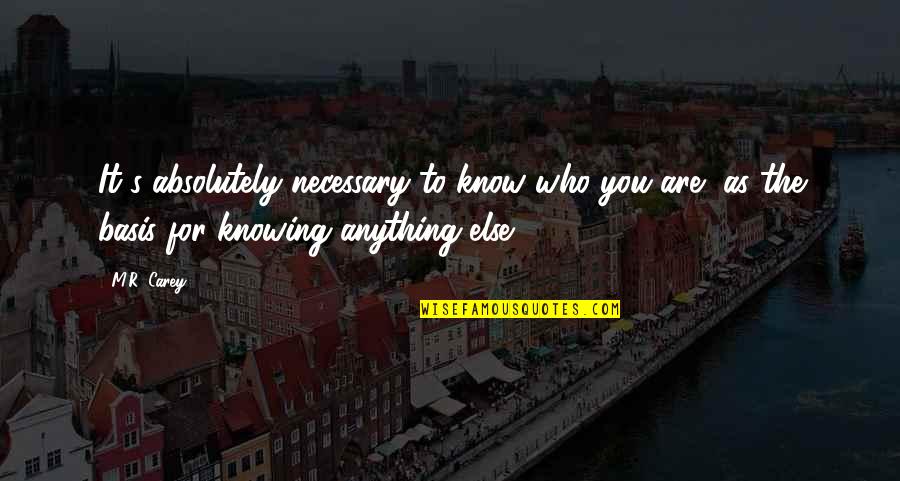 It's absolutely necessary to know who you are, as the basis for knowing anything else.

M.R. Carey

WISEFAMOUSQUOTES.COM